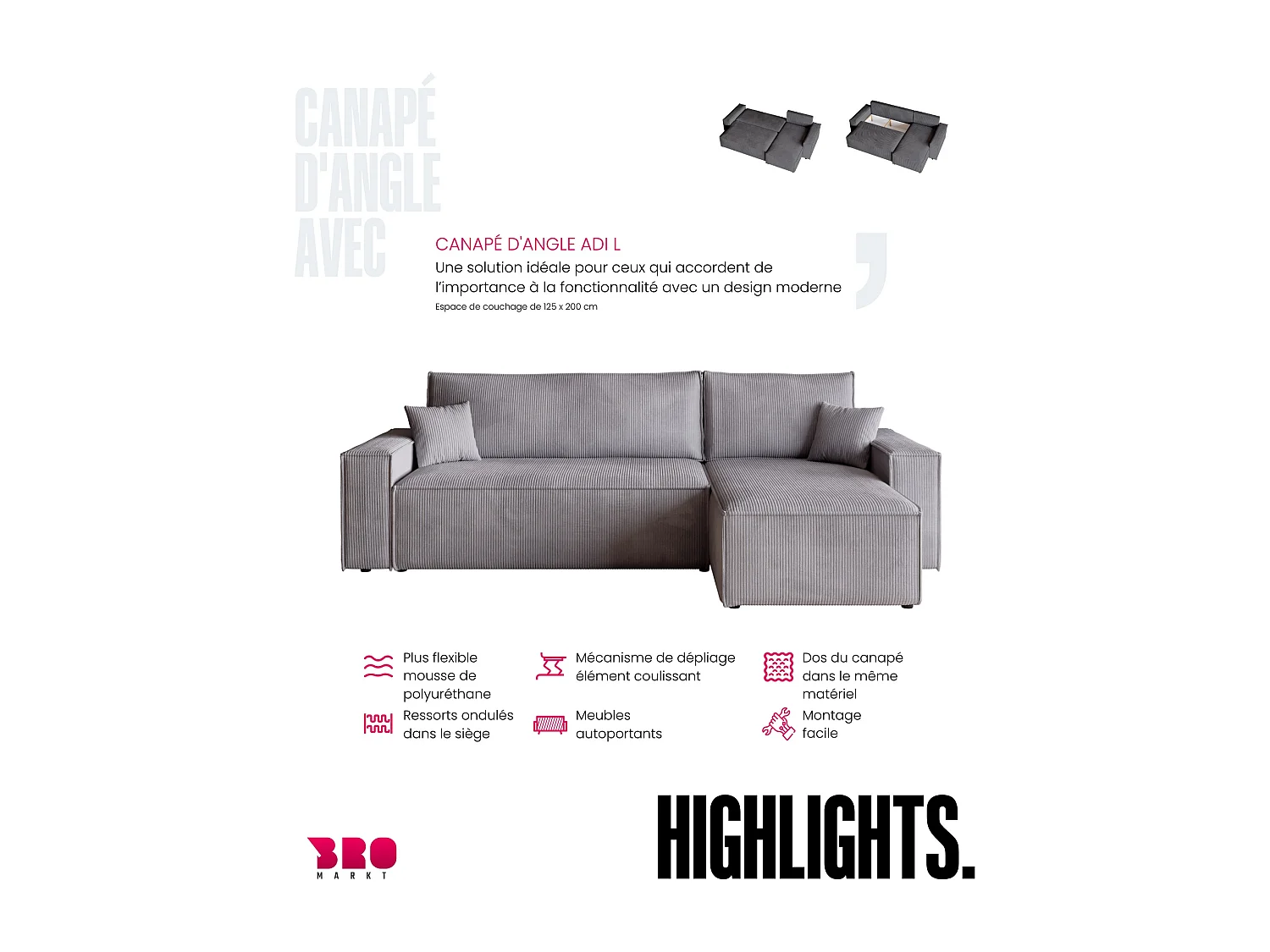 CANAPÉ
D'ANGLE
AVEC

CANAPÉ D'ANGLE ADI L

Une solution idéale pour ceux qui accordent de l'importance à la fonctionnalité avec un design moderne

Espace de couchage de 125 x 200 cm

Plus flexible mousse de polyuréthane

Ressorts ondulés dans le siège

Mécanisme de dépliage élément coulissant

Meubles autoportants

Dos du canapé dans le même matériel

Montage facile

BRO
MARKT

HIGHLIGHTS.